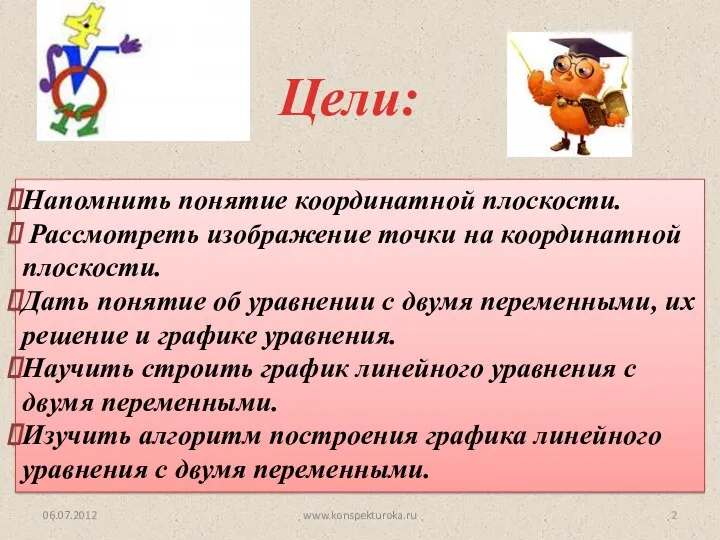 Цели:

Напомнить понятие координатной плоскости.
Рассмотреть изображение точки на координатной плоскости.
Дать понятие об уравнении с двумя переменными, их решение и графике уравнения.
Научить строить график линейного уравнения с двумя переменными.
Изучить алгоритм построения графика линейного уравнения с двумя переменными.

06.07.2012 www.konspekturoka.ru 2